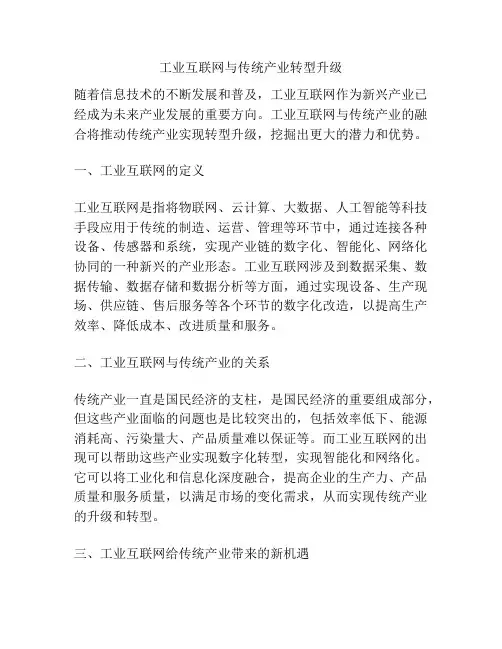 工业互联网与传统产业转型升级

随着信息技术的不断发展和普及，工业互联网作为新兴产业已经成为未来产业发展的重要方向。工业互联网与传统产业的融合将推动传统产业实现转型升级，挖掘出更大的潜力和优势。

一、工业互联网的定义

工业互联网是指将物联网、云计算、大数据、人工智能等科技手段应用于传统的制造、运营、管理等环节中，通过连接各种设备、传感器和系统，实现产业链的数字化、智能化、网络化协同的一种新兴的产业形态。工业互联网涉及到数据采集、数据传输、数据存储和数据分析等方面，通过实现设备、生产现场、供应链、售后服务等各个环节的数字化改造，以提高生产效率、降低成本、改进质量和服务。

二、工业互联网与传统产业的关系

传统产业一直是国民经济的支柱，是国民经济的重要组成部分，但这些产业面临的问题也是比较突出的，包括效率低下、能源消耗高、污染量大、产品质量难以保证等。而工业互联网的出现可以帮助这些产业实现数字化转型，实现智能化和网络化。它可以将工业化和信息化深度融合，提高企业的生产力、产品质量和服务质量，以满足市场的变化需求，从而实现传统产业的升级和转型。

三、工业互联网给传统产业带来的新机遇